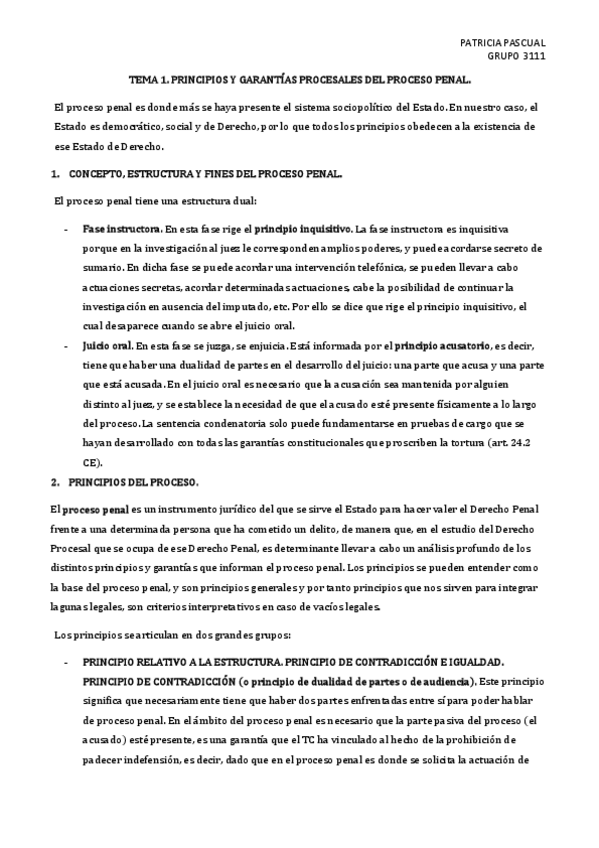 PATRICIA PASCUAL
GRUPO 3111

TEMA 1. PRINCIPIOS Y GARANTÍAS PROCESALES DEL PROCESO PENAL.

El proceso penal es donde más se haya presente el sistema sociopolítico del Estado. En nuestro caso, el Estado es democrático, social y de Derecho, por lo que todos los principios obedecen a la existencia de ese Estado de Derecho.

1. CONCEPTO, ESTRUCTURA Y FINES DEL PROCESO PENAL.

El proceso penal tiene una estructura dual:

- Fase instructora. En esta fase rige el principio inquisitivo. La fase instructora es inquisitiva porque en la investigación al juez le corresponden amplios poderes, y puede acordarse secreto de sumario. En dicha fase se puede acordar una intervención telefónica, se pueden llevar a cabo actuaciones secretas, acordar determinadas actuaciones, cabe la posibilidad de continuar la investigación en ausencia del imputado, etc. Por ello se dice que rige el principio inquisitivo, el cual desaparece cuando se abre el juicio oral.
- Juicio oral. En esta fase se juzga, se enjuicia. Está informada por el principio acusatorio, es decir, tiene que haber una dualidad de partes en el desarrollo del juicio: una parte que acusa y una parte que está acusada. En el juicio oral es necesario que la acusación sea mantenida por alguien distinto al juez, y se establece la necesidad de que el acusado esté presente físicamente a lo largo del proceso. La sentencia condenatoria solo puede fundamentarse en pruebas de cargo que se hayan desarrollado con todas las garantías constitucionales que proscriben la tortura (art. 24.2 CE).

2. PRINCIPIOS DEL PROCESO.

El proceso penal es un instrumento jurídico del que se sirve el Estado para hacer valer el Derecho Penal frente a una determinada persona que ha cometido un delito, de manera que, en el estudio del Derecho Procesal que se ocupa de ese Derecho Penal, es determinante llevar a cabo un análisis profundo de los distintos principios y garantías que informan el proceso penal. Los principios se pueden entender como la base del proceso penal, y son principios generales y por tanto principios que nos sirven para integrar lagunas legales, son criterios interpretativos en caso de vacíos legales.

Los principios se articulan en dos grandes grupos:

- PRINCIPIO RELATIVO A LA ESTRUCTURA. PRINCIPIO DE CONTRADICCIÓN E IGUALDAD.
PRINCIPIO DE CONTRADICCIÓN (o principio de dualidad de partes o de audiencia). Este principio significa que necesariamente tiene que haber dos partes enfrentadas entre sí para poder hablar de proceso penal. En el ámbito del proceso penal es necesario que la parte pasiva del proceso (el acusado) esté presente, es una garantía que el TC ha vinculado al hecho de la prohibición de padecer indefensión, es decir, dado que en el proceso penal es donde se solicita la actuación de